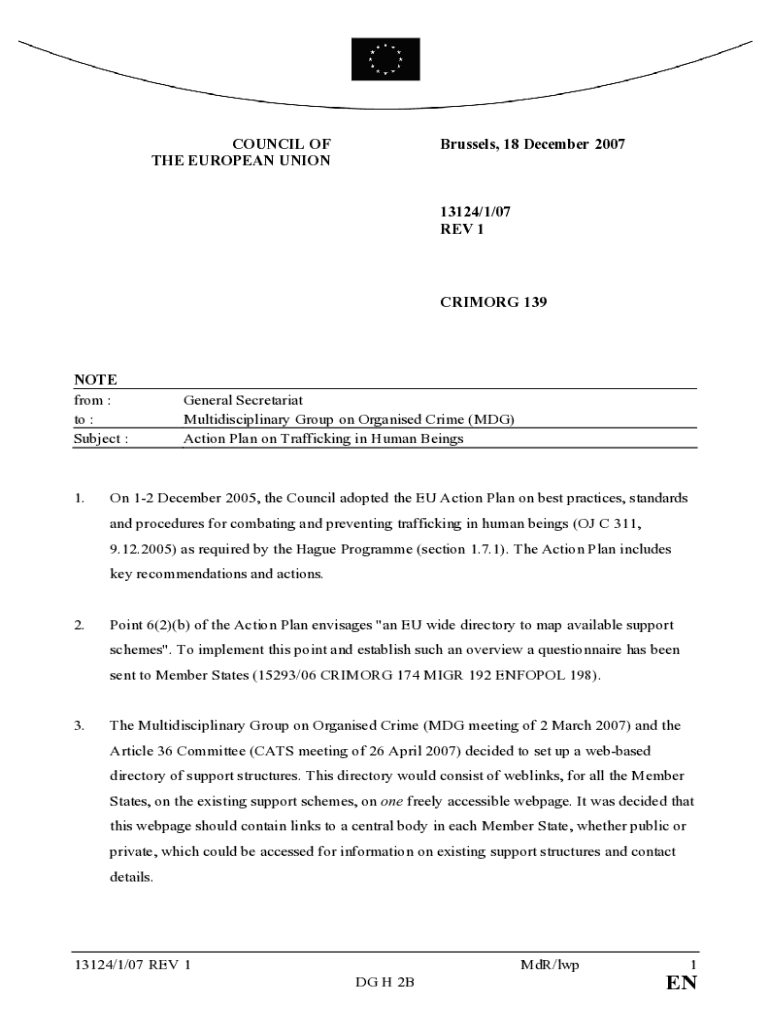 COUNCIL OF
THE EUROPEAN UNION

Brussels, 18 December 2007

13124/1/07
REV 1

CRIMORG 139

NOTE

| from : | General Secretariat |
|---|---|
| to : | Multidisciplinary Group on Organised Crime (MDG) |
| Subject : | Action Plan on Trafficking in Human Beings |

1. On 1-2 December 2005, the Council adopted the EU Action Plan on best practices, standards and procedures for combating and preventing trafficking in human beings (OJ C 311, 9.12.2005) as required by the Hague Programme (section 1.7.1). The Action Plan includes key recommendations and actions.

2. Point 6(2)(b) of the Action Plan envisages "an EU wide directory to map available support schemes". To implement this point and establish such an overview a questionnaire has been sent to Member States (15293/06 CRIMORG 174 MIGR 192 ENFOPOL 198).

3. The Multidisciplinary Group on Organised Crime (MDG meeting of 2 March 2007) and the Article 36 Committee (CATS meeting of 26 April 2007) decided to set up a web-based directory of support structures. This directory would consist of weblinks, for all the Member States, on the existing support schemes, on one freely accessible webpage. It was decided that this webpage should contain links to a central body in each Member State, whether public or private, which could be accessed for information on existing support structures and contact details.

13124/1/07 REV 1 MdR/lwp 1
DG H 2B EN